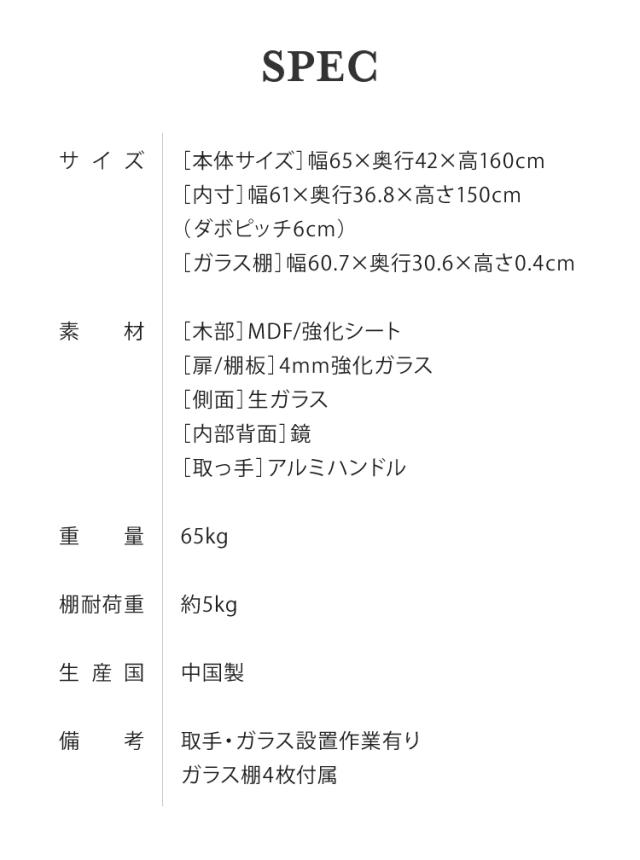 SPEC

サイズ
[本体サイズ]幅65×奥行42×高160cm
[内寸]幅61×奥行36.8×高さ150cm
(ダボピッチ6cm)
[ガラス棚]幅60.7×奥行30.6×高さ0.4cm

素材
[木部]MDF/強化シート
[扉/棚板]4mm強化ガラス
[側面]生ガラス
[内部背面]鏡
[取っ手]アルミハンドル

重量
65kg

棚耐荷重
約5kg

生産国
中国製

備考
取手・ガラス設置作業有り
ガラス棚4枚付属